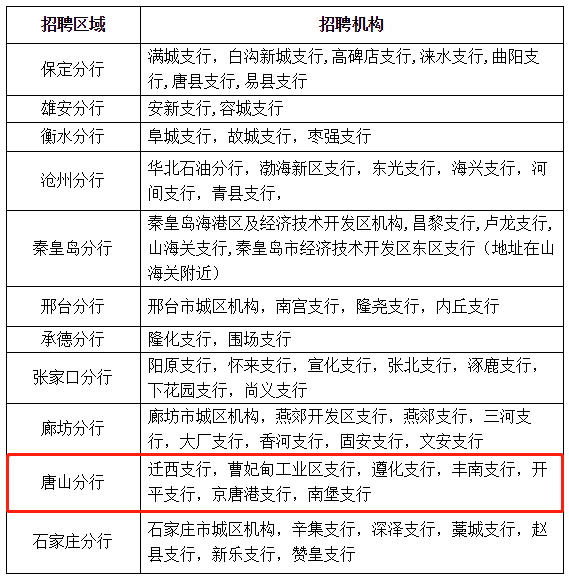 | 招聘区域 | 招聘机构 |
|---|---|
| 保定分行 | 满城支行，白沟新城支行,高碑店支行,涞水支行,曲阳支行,唐县支行,易县支行 |
| 雄安分行 | 安新支行,容城支行 |
| 衡水分行 | 阜城支行，故城支行，枣强支行 |
| 沧州分行 | 华北石油分行，渤海新区支行，东光支行，海兴支行，河间支行，青县支行， |
| 秦皇岛分行 | 秦皇岛海港区及经济技术开发区机构,昌黎支行,卢龙支行,山海关支行,秦皇岛市经济技术开发区东区支行（地址在山海关附近） |
| 邢台分行 | 邢台市城区机构，南宫支行，隆尧支行，内丘支行 |
| 承德分行 | 隆化支行，围场支行 |
| 张家口分行 | 阳原支行，怀来支行，宣化支行，张北支行，涿鹿支行，下花园支行，尚义支行 |
| 廊坊分行 | 廊坊市城区机构，燕郊开发区支行，燕郊支行，三河支行，大厂支行，香河支行，固安支行，文安支行 |
| 唐山分行 | 迁西支行，曹妃甸工业区支行，遵化支行，丰南支行，开平支行，京唐港支行，南堡支行 |
| 石家庄分行 | 石家庄市城区机构，辛集支行，深泽支行，藁城支行，赵县支行，新乐支行，赞皇支行 |